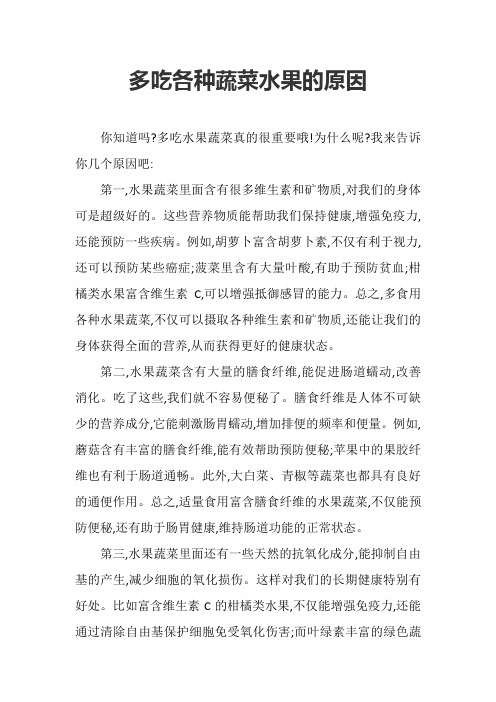 多吃各种蔬菜水果的原因

你知道吗?多吃水果蔬菜真的很重要哦!为什么呢?我来告诉你几个原因吧:

第一,水果蔬菜里面含有很多维生素和矿物质,对我们的身体可是超级好的。这些营养物质能帮助我们保持健康,增强免疫力,还能预防一些疾病。例如,胡萝卜富含胡萝卜素,不仅有利于视力,还可以预防某些癌症;菠菜里含有大量叶酸,有助于预防贫血;柑橘类水果富含维生素 C,可以增强抵御感冒的能力。总之,多食用各种水果蔬菜,不仅可以摄取各种维生素和矿物质,还能让我们的身体获得全面的营养,从而获得更好的健康状态。

第二,水果蔬菜含有大量的膳食纤维,能促进肠道蠕动,改善消化。吃了这些,我们就不容易便秘了。膳食纤维是人体不可缺少的营养成分,它能刺激肠胃蠕动,增加排便的频率和便量。例如,蘑菇含有丰富的膳食纤维,能有效帮助预防便秘;苹果中的果胶纤维也有利于肠道通畅。此外,大白菜、青椒等蔬菜也都具有良好的通便作用。总之,适量食用富含膳食纤维的水果蔬菜,不仅能预防便秘,还有助于肠胃健康,维持肠道功能的正常状态。

第三,水果蔬菜里面还有一些天然的抗氧化成分,能抑制自由基的产生,减少细胞的氧化损伤。这样对我们的长期健康特别有好处。比如富含维生素 C 的柑橘类水果,不仅能增强免疫力,还能通过清除自由基保护细胞免受氧化伤害;而叶绿素丰富的绿色蔬